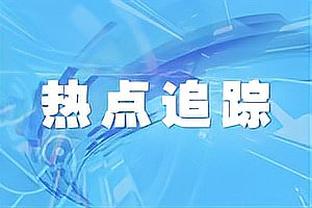 热点追踪